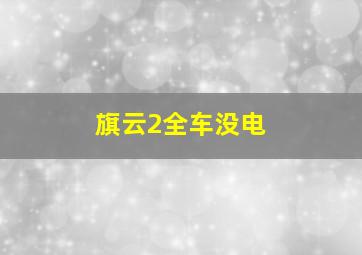 旗云2全车没电